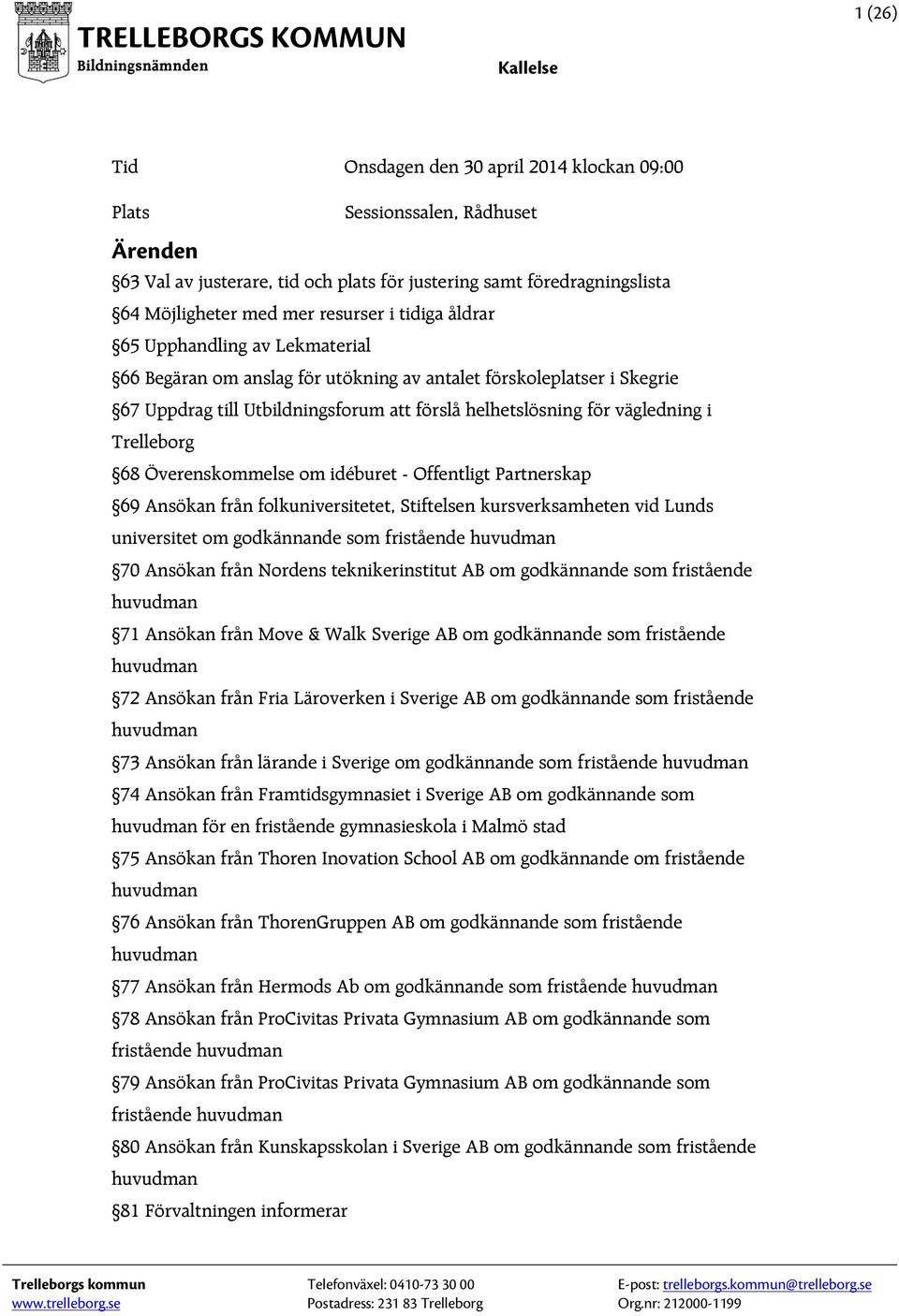 TRELLEBORGS KOMMUN
Bildningsnämnden

Kallelse

1 (26)

Tid Onsdagen den 30 april 2014 klockan 09:00

Plats Sessionssalen, Rådhuset

Ärenden

§63 Val av justerare, tid och plats för justering samt föredragningslista

§64 Möjligheter med mer resurser i tidiga åldrar

§65 Upphandling av Lekmaterial

§66 Begäran om anslag för utökning av antalet förskoleplatser i Skegrie

§67 Uppdrag till Utbildningsforum att förslå helhetslösning för vägledning i Trelleborg

§68 Överenskommelse om idéburet - Offentligt Partnerskap

§69 Ansökan från folkuniversitetet, Stiftelsen kursverksamheten vid Lunds universitet om godkännande som fristående huvudman

§70 Ansökan från Nordens teknikerinstitut AB om godkännande som fristående huvudman

§71 Ansökan från Move & Walk Sverige AB om godkännande som fristående huvudman

§72 Ansökan från Fria Läroverken i Sverige AB om godkännande som fristående huvudman

§73 Ansökan från lärande i Sverige om godkännande som fristående huvudman

§74 Ansökan från Framtidsgymnasiet i Sverige AB om godkännande som huvudman för en fristående gymnasieskola i Malmö stad

§75 Ansökan från Thoren Inovation School AB om godkännande om fristående huvudman

§76 Ansökan från ThorenGruppen AB om godkännande som fristående huvudman

§77 Ansökan från Hermods Ab om godkännande som fristående huvudman

§78 Ansökan från ProCivitas Privata Gymnasium AB om godkännande som fristående huvudman

§79 Ansökan från ProCivitas Privata Gymnasium AB om godkännande som fristående huvudman

§80 Ansökan från Kunskapsskolan i Sverige AB om godkännande som fristående huvudman

§81 Förvaltningen informerar

Trelleborgs kommun
www.trelleborg.se

Telefonväxel: 0410-73 30 00
Postadress: 231 83 Trelleborg

E-post: trelleborgs.kommun@trelleborg.se
Org.nr: 212000-1199